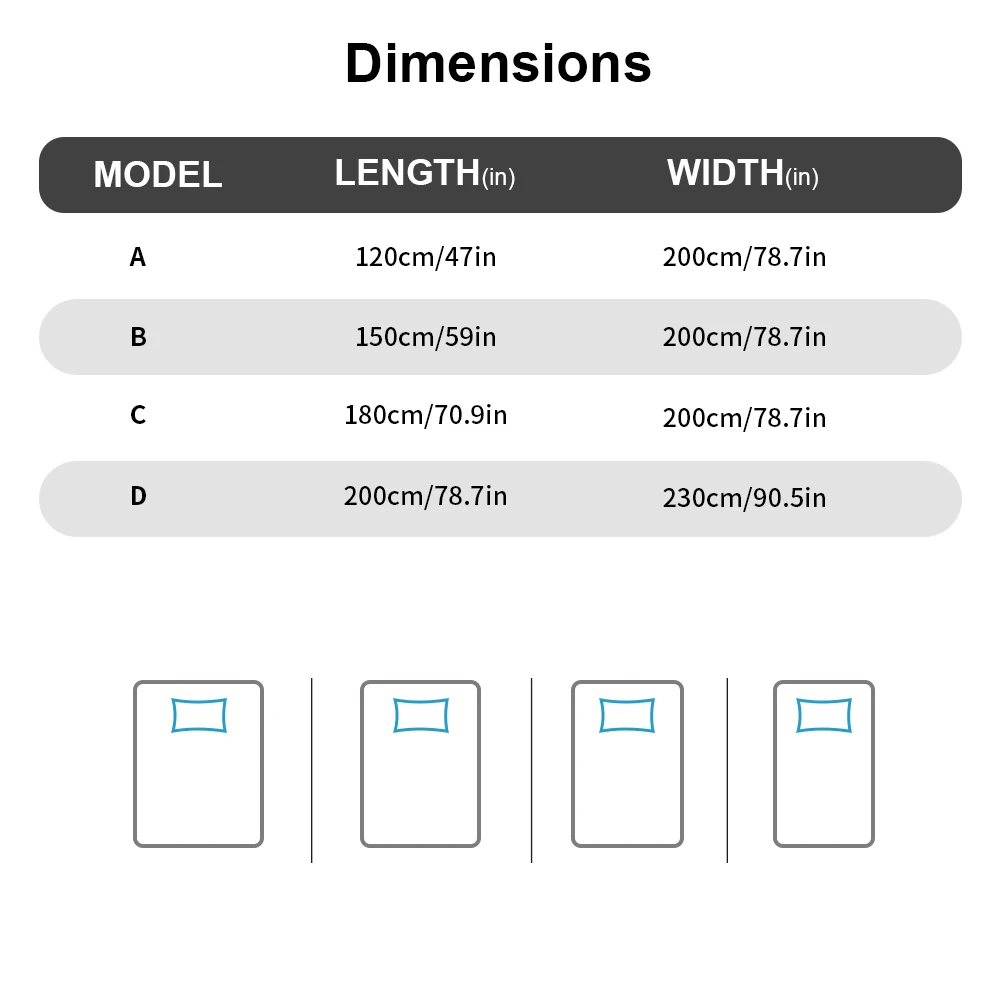 Dimensions

| MODEL | LENGTH(in) | WIDTH(in) |
|---|---|---|
| A | 120cm/47in | 200cm/78.7in |
| B | 150cm/59in | 200cm/78.7in |
| C | 180cm/70.9in | 200cm/78.7in |
| D | 200cm/78.7in | 230cm/90.5in |